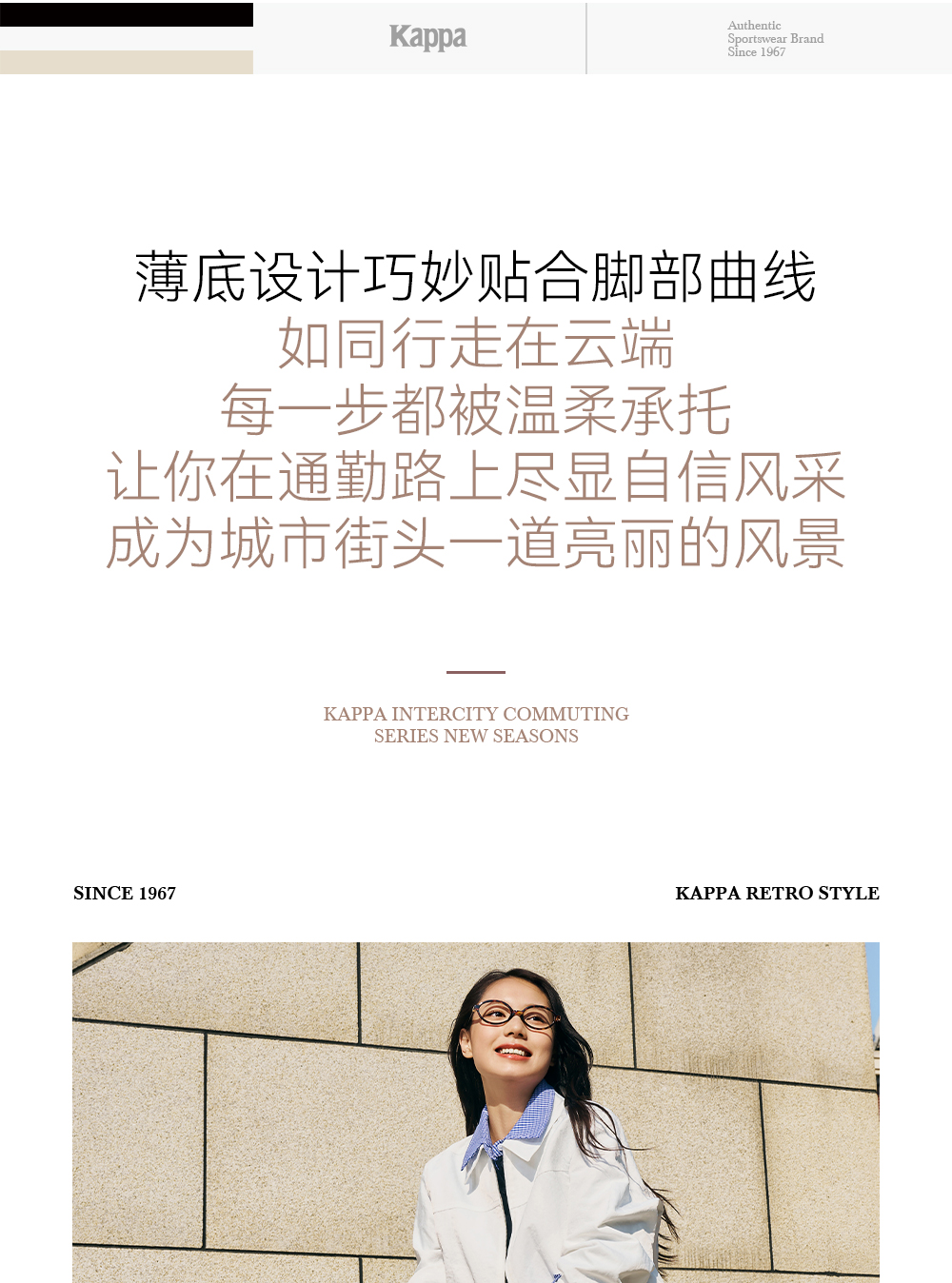 Kappa

Authentic
Sportswear Brand
Since 1967

薄底设计巧妙贴合脚部曲线
如同行走在云端
每一步都被温柔承托
让你在通勤路上尽显自信风采
成为城市街头一道亮丽的风景

KAPPA INTERCITY COMMUTING
SERIES NEW SEASONS

SINCE 1967

KAPPA RETRO STYLE